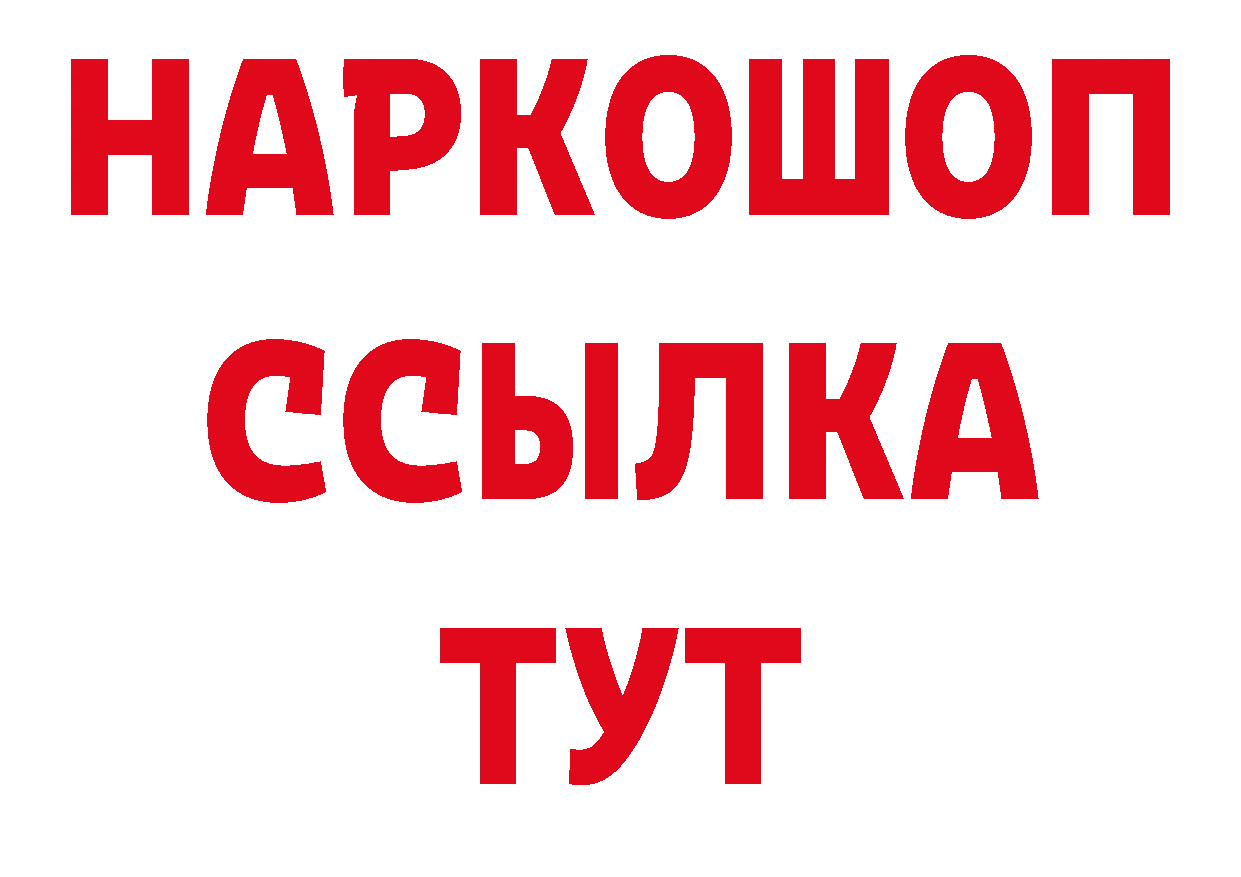 НАРКОШОП
ССЫЛКА
ТУТ